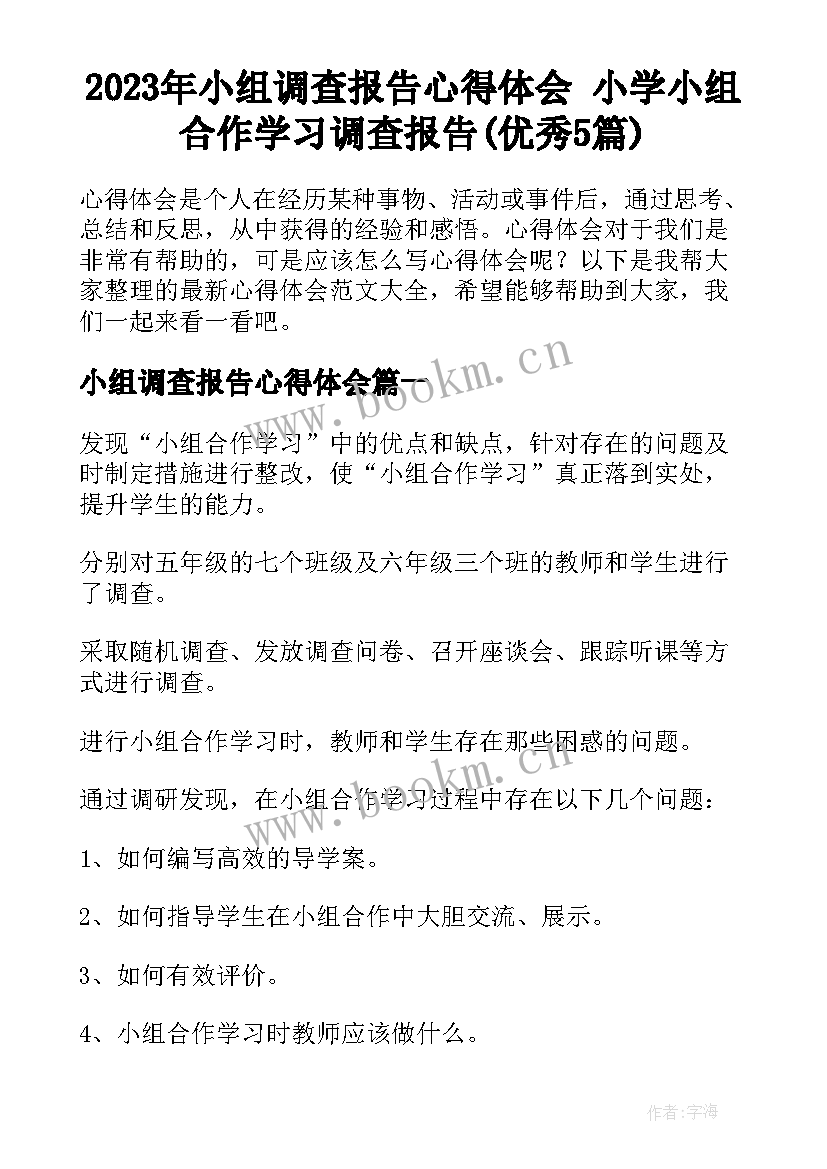 2023年小组调查报告心得体会 小学小组合作学习调查报告(优秀5篇)

心得体会是个人在经历某种事物、活动或事件后，通过思考、总结和反思，从中获得的经验和感悟。心得体会对于我们是非常有帮助的，可是应该怎么写心得体会呢？以下是我帮大家整理的最新心得体会范文大全，希望能够帮助到大家，我们一起来看一看吧。

www.bookm.cn

小组调查报告心得体会篇一

发现“小组合作学习”中的优点和缺点，针对存在的问题及时制定措施进行整改，使“小组合作学习”真正落到实处，提升学生的能力。

分别对五年级的七个班级及六年级三个班的教师和学生进行了调查。

采取随机调查、发放调查问卷、召开座谈会、跟踪听课等方式进行调查。

进行小组合作学习时，教师和学生存在那些困惑的问题。

www.bookm.cn

通过调研发现，在小组合作学习过程中存在以下几个问题：

1、如何编写高效的导学案。

2、如何指导学生在小组合作中大胆交流、展示。

3、如何有效评价。

4、小组合作学习时教师应该做什么。

作者:宇海